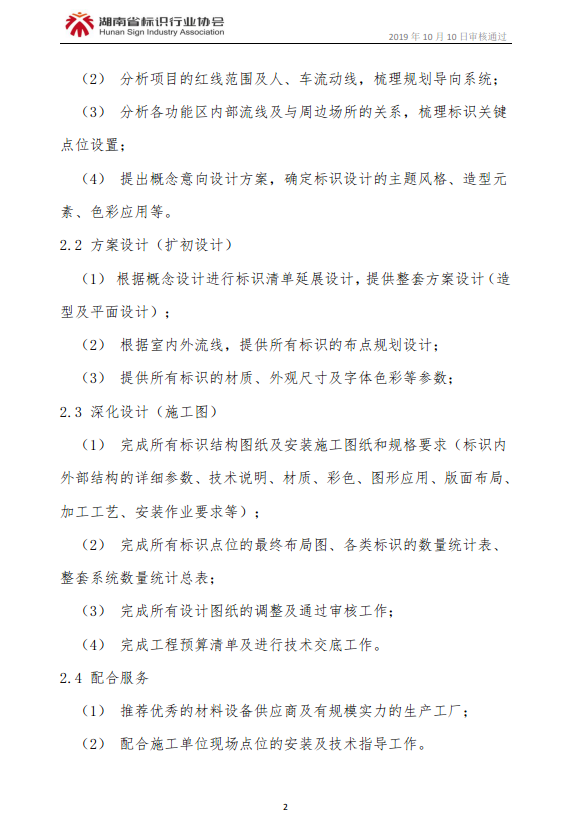 湖南省标识行业协会
Hunan Sign Industry Association
2019 年 10 月 10 日审核通过

（2） 分析项目的红线范围及人、车流动线，梳理规划导向系统；

（3） 分析各功能区内部流线及与周边场所的关系，梳理标识关键点位设置；

（4） 提出概念意向设计方案，确定标识设计的主题风格、造型元素、色彩应用等。

2.2 方案设计（扩初设计）

（1） 根据概念设计进行标识清单延展设计，提供整套方案设计（造型及平面设计）；

（2） 根据室内外流线，提供所有标识的布点规划设计；

（3） 提供所有标识的材质、外观尺寸及字体色彩等参数；

2.3 深化设计（施工图）

（1） 完成所有标识结构图纸及安装施工图纸和规格要求（标识内外部结构的详细参数、技术说明、材质、彩色、图形应用、版面布局、加工工艺、安装作业要求等）；

（2） 完成所有标识点位的最终布局图、各类标识的数量统计表、整套系统数量统计总表；

（3） 完成所有设计图纸的调整及通过审核工作；

（4） 完成工程预算清单及进行技术交底工作。

2.4 配合服务

（1） 推荐优秀的材料设备供应商及有规模实力的生产工厂；

（2） 配合施工单位现场点位的安装及技术指导工作。

2